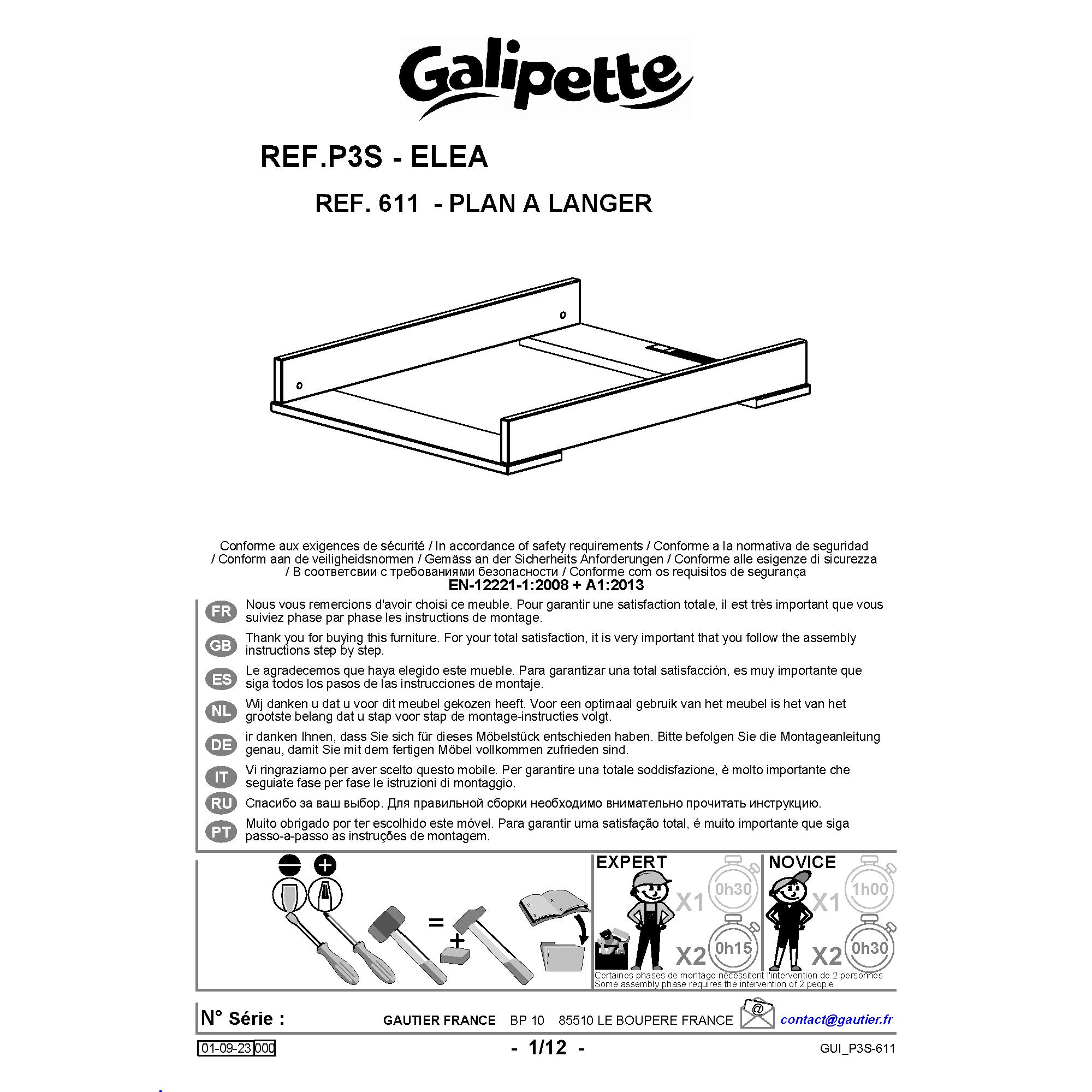 Galipette

REF.P3S - ELEA

REF. 611 - PLAN A LANGER

Conforme aux exigences de sécurité / In accordance of safety requirements / Conforme a la normativa de seguridad / Conform aan de veiligheidsnormen / Gemäss an der Sicherheits Anforderungen / Conforme alle esigenze di sicurezza / В соответсвии с требованиями безопасности / Conforme com os requisitos de segurança
EN-12221-1:2008 + A1:2013

FR Nous vous remercions d'avoir choisi ce meuble. Pour garantir une satisfaction totale, il est très important que vous suiviez phase par phase les instructions de montage.

GB Thank you for buying this furniture. For your total satisfaction, it is very important that you follow the assembly instructions step by step.

ES Le agradecemos que haya elegido este mueble. Para garantizar una total satisfacción, es muy importante que siga todos los pasos de las instrucciones de montaje.

NL Wij danken u dat u voor dit meubel gekozen heeft. Voor een optimaal gebruik van het meubel is het van het grootste belang dat u stap voor stap de montage-instructies volgt.

DE ir danken Ihnen, dass Sie sich für dieses Möbelstück entschieden haben. Bitte befolgen Sie die Montageanleitung genau, damit Sie mit dem fertigen Möbel vollkommen zufrieden sind.

IT Vi ringraziamo per aver scelto questo mobile. Per garantire una totale soddisfazione, è molto importante che seguiate fase per fase le istruzioni di montaggio.

RU Спасибо за ваш выбор. Для правильной сборки необходимо внимательно прочитать инструкцию.

PT Muito obrigado por ter escolhido este móvel. Para garantir uma satisfação total, é muito importante que siga passo-a-passo as instruções de montagem.

=
+

EXPERT
X1 0h30
X2 0h15

NOVICE
X1 1h00
X2 0h30

Certaines phases de montage nécessitent l'intervention de 2 personnes
Some assembly phase requires the intervention of 2 people

N° Série :
GAUTIER FRANCE BP 10 85510 LE BOUPERE FRANCE
@
contact@gautier.fr

01-09-23 000
- 1/12 -
GUI_P3S-611